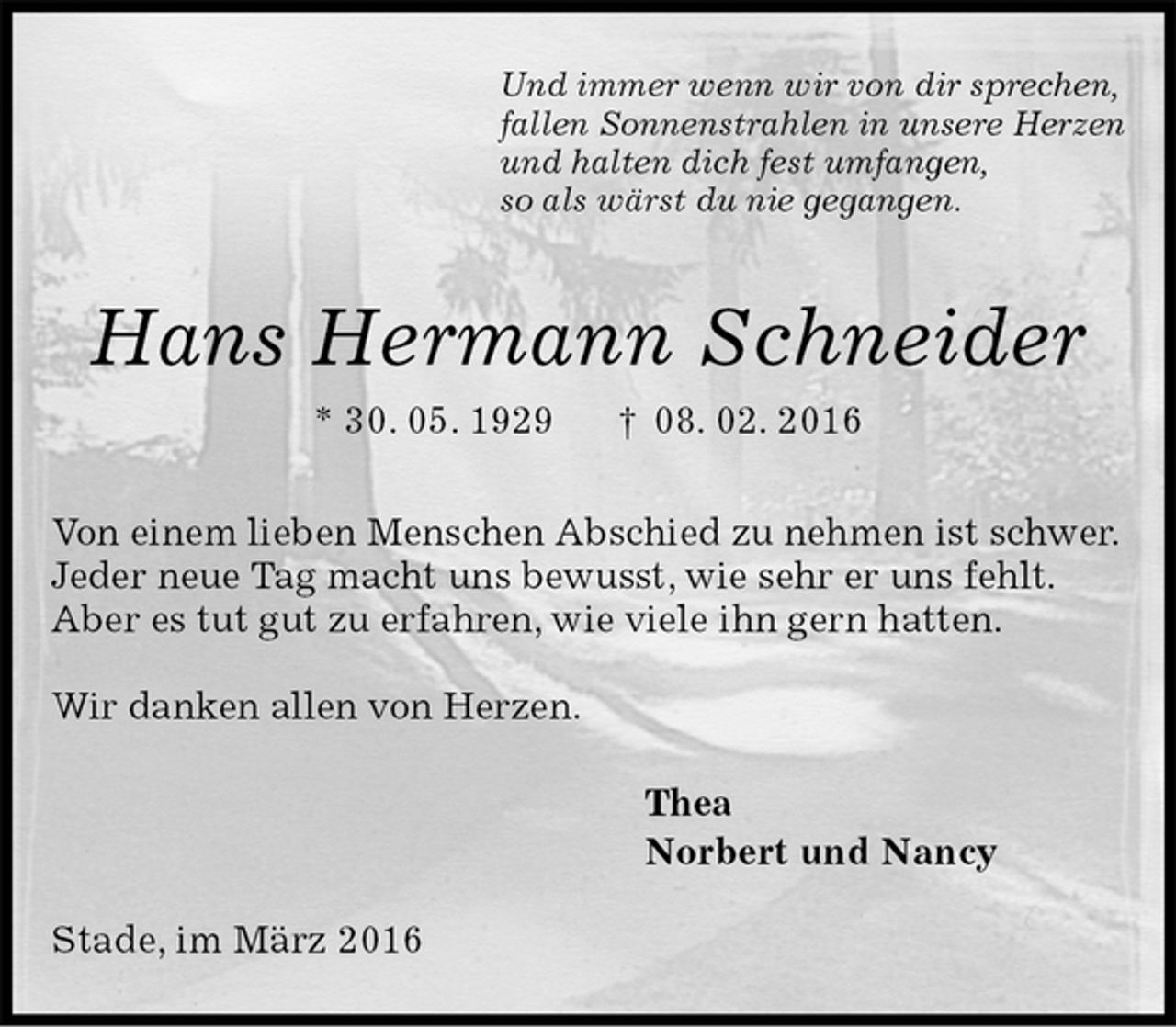 Und immer wenn wir von dir sprechen,
fallen Sonnenstrahlen in unsere Herzen
und halten dich fest umfangen,
so als wärst du nie gegangen.

Hans Hermann Schneider

* 30. 05. 1929 † 08. 02. 2016

Von einem lieben Menschen Abschied zu nehmen ist schwer.
Jeder neue Tag macht uns bewusst, wie sehr er uns fehlt.
Aber es tut gut zu erfahren, wie viele ihn gern hatten.

Wir danken allen von Herzen.

Thea
Norbert und Nancy

Stade, im März 2016